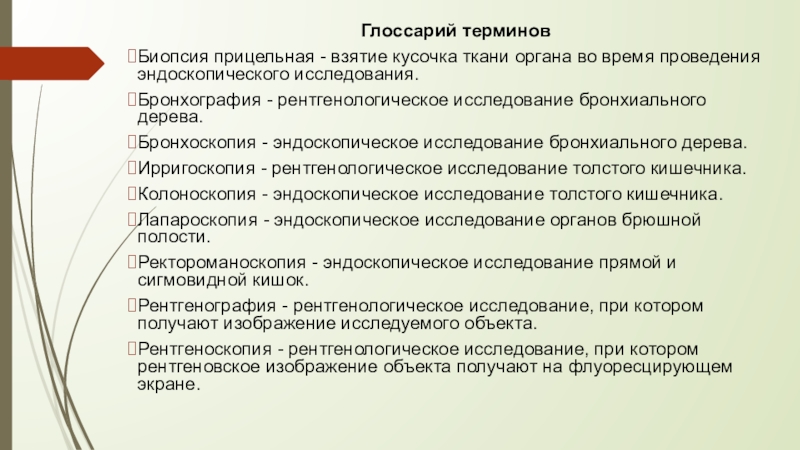 Глоссарий терминов

Биопсия прицельная - взятие кусочка ткани органа во время проведения эндоскопического исследования.

Бронхография - рентгенологическое исследование бронхиального дерева.

Бронхоскопия - эндоскопическое исследование бронхиального дерева.

Ирригоскопия - рентгенологическое исследование толстого кишечника.

Колоноскопия - эндоскопическое исследование толстого кишечника.

Лапароскопия - эндоскопическое исследование органов брюшной полости.

Ректороманоскопия - эндоскопическое исследование прямой и сигмовидной кишок.

Рентгенография - рентгенологическое исследование, при котором получают изображение исследуемого объекта.

Рентгеноскопия - рентгенологическое исследование, при котором рентгеновское изображение объекта получают на флуоресцирующем экране.